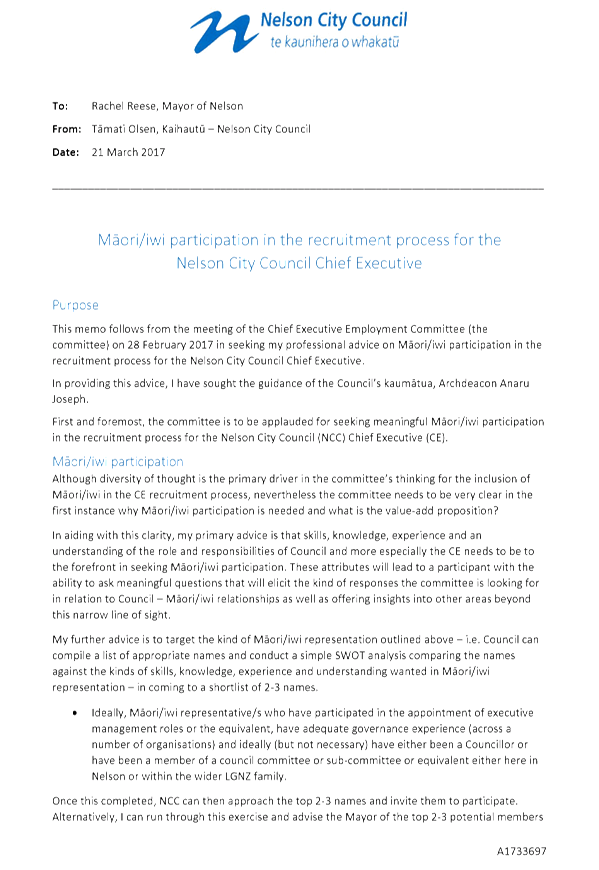 Nelson City Council
te kaunihera o whakatū

To: Rachel Reese, Mayor of Nelson

From: Tāmati Olsen, Kaihautū – Nelson City Council

Date: 21 March 2017

Māori/iwi participation in the recruitment process for the Nelson City Council Chief Executive

Purpose

This memo follows from the meeting of the Chief Executive Employment Committee (the committee) on 28 February 2017 in seeking my professional advice on Māori/iwi participation in the recruitment process for the Nelson City Council Chief Executive.

In providing this advice, I have sought the guidance of the Council's kaumātua, Archdeacon Anaru Joseph.

First and foremost, the committee is to be applauded for seeking meaningful Māori/iwi participation in the recruitment process for the Nelson City Council (NCC) Chief Executive (CE).

Māori/iwi participation

Although diversity of thought is the primary driver in the committee's thinking for the inclusion of Māori/iwi in the CE recruitment process, nevertheless the committee needs to be very clear in the first instance why Māori/iwi participation is needed and what is the value-add proposition?

In aiding with this clarity, my primary advice is that skills, knowledge, experience and an understanding of the role and responsibilities of Council and more especially the CE needs to be to the forefront in seeking Māori/iwi participation. These attributes will lead to a participant with the ability to ask meaningful questions that will elicit the kind of responses the committee is looking for in relation to Council – Māori/iwi relationships as well as offering insights into other areas beyond this narrow line of sight.

My further advice is to target the kind of Māori/iwi representation outlined above – i.e. Council can compile a list of appropriate names and conduct a simple SWOT analysis comparing the names against the kinds of skills, knowledge, experience and understanding wanted in Māori/iwi representation – in coming to a shortlist of 2-3 names.

• Ideally, Māori/iwi representative/s who have participated in the appointment of executive management roles or the equivalent, have adequate governance experience (across a number of organisations) and ideally (but not necessary) have either been a Councillor or have been a member of a council committee or sub-committee or equivalent either here in Nelson or within the wider LGNZ family.

Once this completed, NCC can then approach the top 2-3 names and invite them to participate. Alternatively, I can run through this exercise and advise the Mayor of the top 2-3 potential members

A1733697